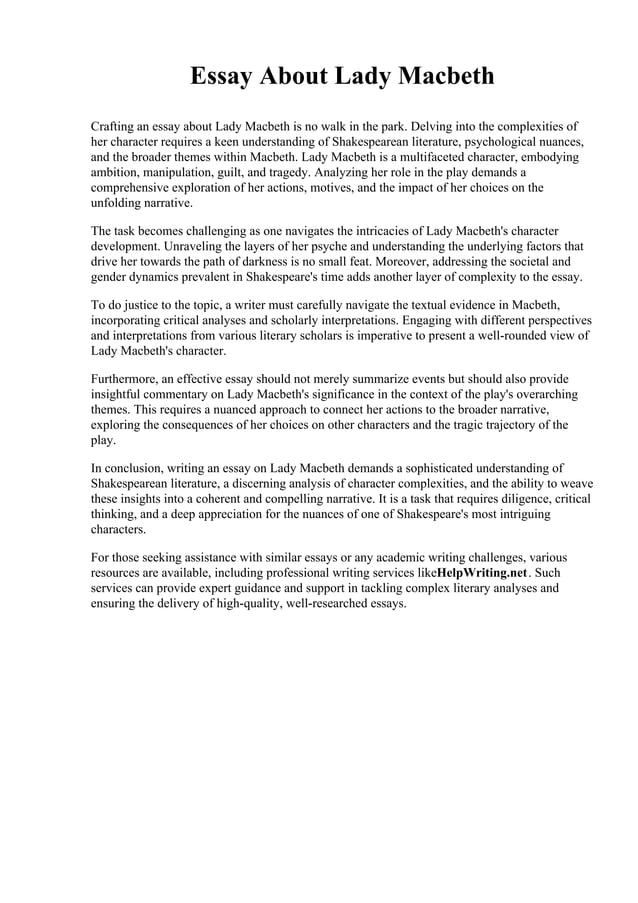 Essay About Lady Macbeth

Crafting an essay about Lady Macbeth is no walk in the park. Delving into the complexities of her character requires a keen understanding of Shakespearean literature, psychological nuances, and the broader themes within Macbeth. Lady Macbeth is a multifaceted character, embodying ambition, manipulation, guilt, and tragedy. Analyzing her role in the play demands a comprehensive exploration of her actions, motives, and the impact of her choices on the unfolding narrative.

The task becomes challenging as one navigates the intricacies of Lady Macbeth's character development. Unraveling the layers of her psyche and understanding the underlying factors that drive her towards the path of darkness is no small feat. Moreover, addressing the societal and gender dynamics prevalent in Shakespeare's time adds another layer of complexity to the essay.

To do justice to the topic, a writer must carefully navigate the textual evidence in Macbeth, incorporating critical analyses and scholarly interpretations. Engaging with different perspectives and interpretations from various literary scholars is imperative to present a well-rounded view of Lady Macbeth's character.

Furthermore, an effective essay should not merely summarize events but should also provide insightful commentary on Lady Macbeth's significance in the context of the play's overarching themes. This requires a nuanced approach to connect her actions to the broader narrative, exploring the consequences of her choices on other characters and the tragic trajectory of the play.

In conclusion, writing an essay on Lady Macbeth demands a sophisticated understanding of Shakespearean literature, a discerning analysis of character complexities, and the ability to weave these insights into a coherent and compelling narrative. It is a task that requires diligence, critical thinking, and a deep appreciation for the nuances of one of Shakespeare's most intriguing characters.

For those seeking assistance with similar essays or any academic writing challenges, various resources are available, including professional writing services likeHelpWriting.net. Such services can provide expert guidance and support in tackling complex literary analyses and ensuring the delivery of high-quality, well-researched essays.